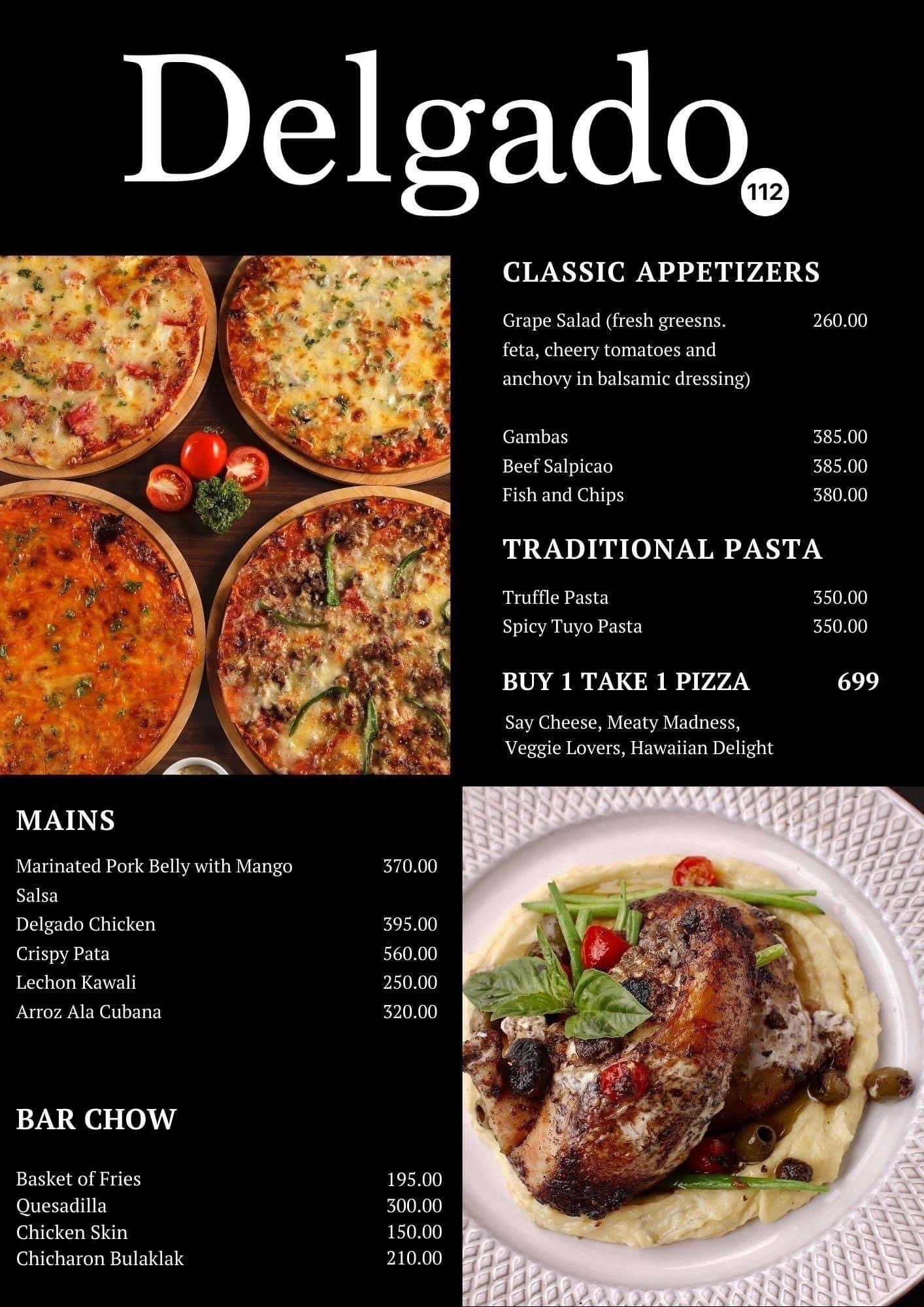 Delgado 112

CLASSIC APPETIZERS

Grape Salad (fresh greesns. feta, cheery tomatoes and anchovy in balsamic dressing) 260.00

Gambas 385.00
Beef Salpicao 385.00
Fish and Chips 380.00

TRADITIONAL PASTA

Truffle Pasta 350.00
Spicy Tuyo Pasta 350.00

BUY 1 TAKE 1 PIZZA 699

Say Cheese, Meaty Madness, Veggie Lovers, Hawaiian Delight

MAINS

Marinated Pork Belly with Mango Salsa 370.00
Delgado Chicken 395.00
Crispy Pata 560.00
Lechon Kawali 250.00
Arroz Ala Cubana 320.00

BAR CHOW

Basket of Fries 195.00
Quesadilla 300.00
Chicken Skin 150.00
Chicharon Bulaklak 210.00